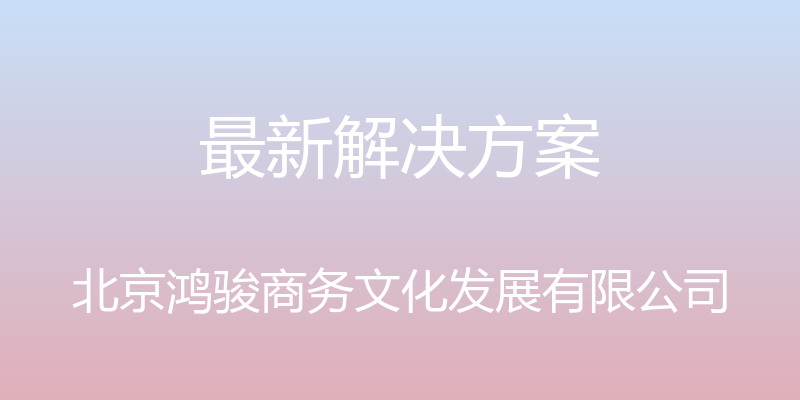 最新解决方案

北京鸿骏商务文化发展有限公司